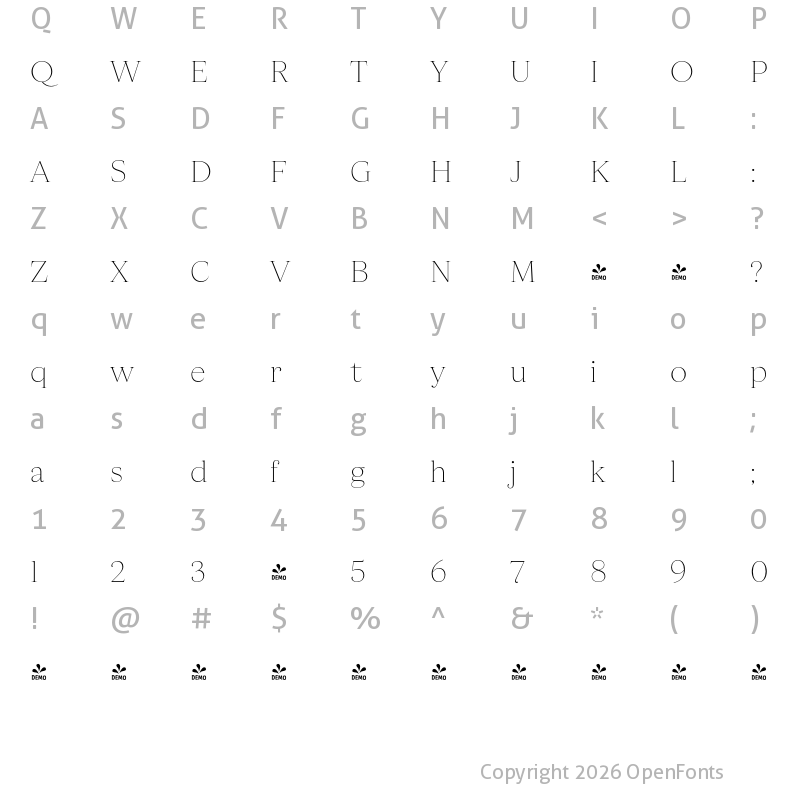 Q W E R T Y U I O P

Q W E R T Y U I O P

A S D F G H J K L :

A S D F G H J K L :

Z X C V B N M < > ?

Z X C V B N M DEMO DEMO ?

q w e r t y u i o p

q w e r t y u i o p

a s d f g h j k l ;

a s d f g h j k l ;

1 2 3 4 5 6 7 8 9 0

1 2 3 DEMO 5 6 7 8 9 0

! @ # $ % ^ & * ( )

DEMO DEMO DEMO DEMO DEMO DEMO DEMO DEMO DEMO DEMO

Copyright 2026 OpenFonts